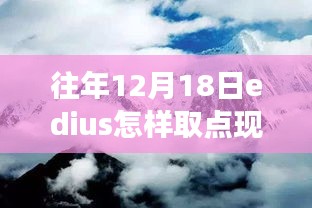 往年12月18日edius怎样取点现